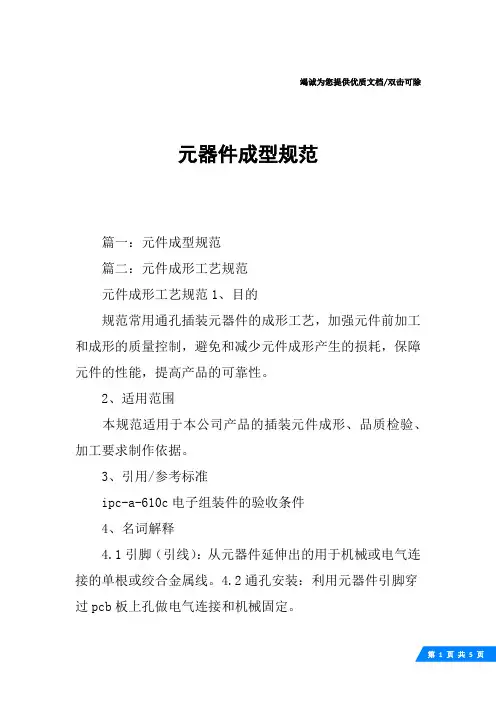 竭诚为您提供优质文档/双击可除

元器件成型规范

篇一：元件成型规范

篇二：元件成形工艺规范

元件成形工艺规范 1、目的

规范常用通孔插装元器件的成形工艺，加强元件前加工和成形的质量控制，避免和减少元件成形产生的损耗，保障元件的性能，提高产品的可靠性。

2、适用范围

本规范适用于本公司产品的插装元件成形、品质检验、加工要求制作依据。

3、引用/参考标准

ipc-a-610c 电子组装件的验收条件

4、名词解释

4.1 引脚（引线）：从元器件延伸出的用于机械或电气连接的单根或绞合金属线。4.2 通孔安装：利用元器件引脚穿过 pcb 板上孔做电气连接和机械固定。

第 1 页 共 5 页